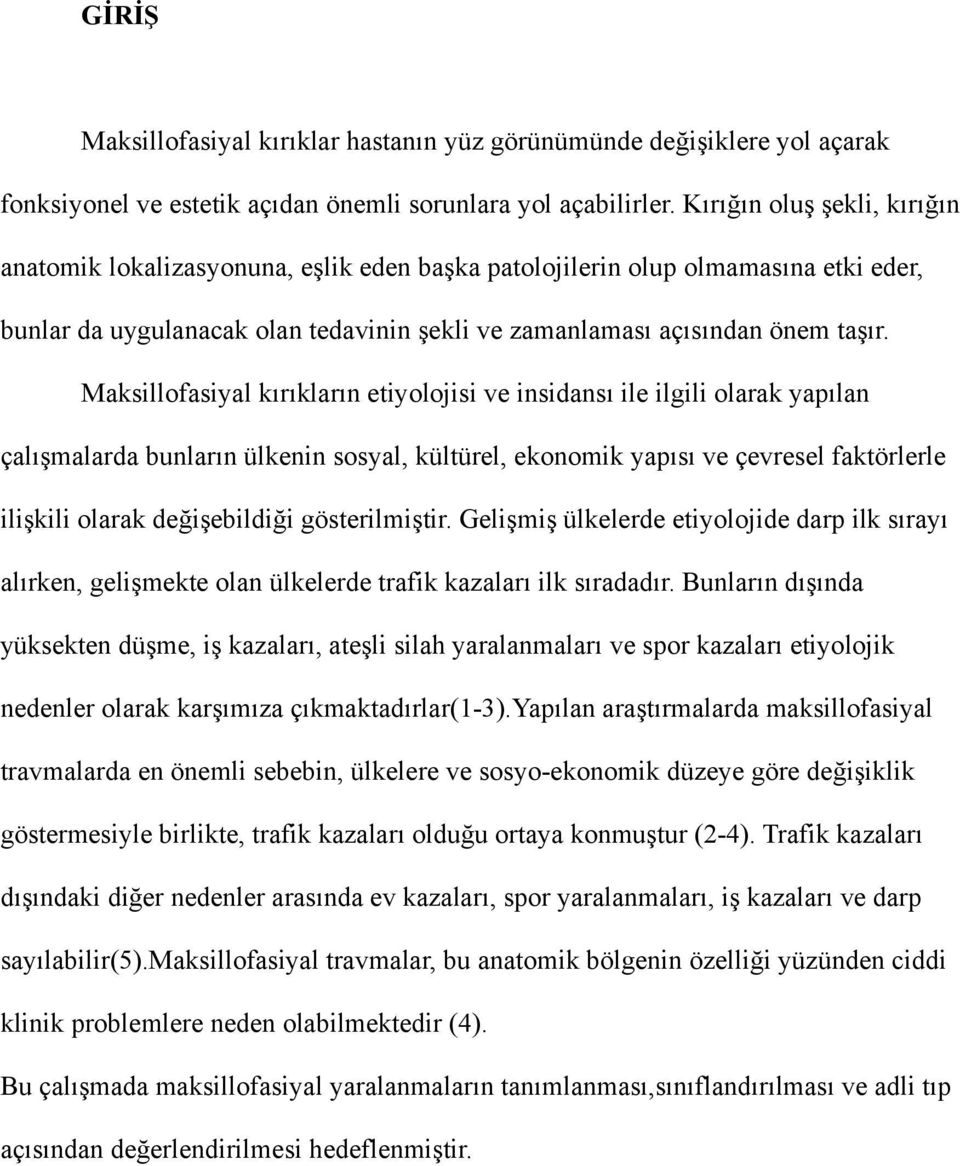 GİRİŞ

Maksillofasiyal kırıklar hastanın yüz görünümünde değişiklere yol açarak fonksiyonel ve estetik açıdan önemli sorunlara yol açabilirler. Kırığın oluş şekli, kırığın anatomik lokalizasyonuna, eşlik eden başka patolojilerin olup olmamasına etki eder, bunlar da uygulanacak olan tedavinin şekli ve zamanlaması açısından önem taşır.

Maksillofasiyal kırıkların etiyolojisi ve insidansı ile ilgili olarak yapılan çalışmalarda bunların ülkenin sosyal, kültürel, ekonomik yapısı ve çevresel faktörlerle ilişkili olarak değişebildiği gösterilmiştir. Gelişmiş ülkelerde etiyolojide darp ilk sırayı alırken, gelişmekte olan ülkelerde trafik kazaları ilk sıradadır. Bunların dışında yüksekten düşme, iş kazaları, ateşli silah yaralanmaları ve spor kazaları etiyolojik nedenler olarak karşımıza çıkmaktadırlar(1-3).Yapılan araştırmalarda maksillofasiyal travmalarda en önemli sebebin, ülkelere ve sosyo-ekonomik düzeye göre değişiklik göstermesiyle birlikte, trafik kazaları olduğu ortaya konmuştur (2-4). Trafik kazaları dışındaki diğer nedenler arasında ev kazaları, spor yaralanmaları, iş kazaları ve darp sayılabilir(5).Maksillofasiyal travmalar, bu anatomik bölgenin özelliği yüzünden ciddi klinik problemlere neden olabilmektedir (4).

Bu çalışmada maksillofasiyal yaralanmaların tanımlanması,sınıflandırılması ve adli tıp açısından değerlendirilmesi hedeflenmiştir.